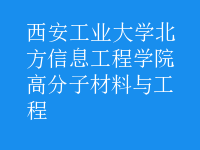 西安工业大学北方信息工程学院高分子材料与工程